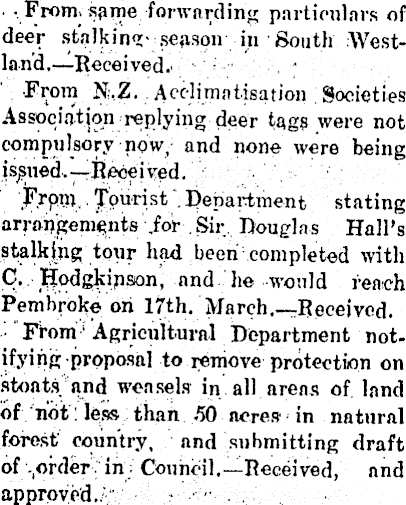 From same forwarding particulars of deer stalking season in South Westland.—Received.

From N.Z. Acclimatisation Societies Association replying deer tags were not compulsory now, and none were being issued.—Received.

From Tourist Department stating arrangements for Sir Douglas Hall's stalking tour had been completed with C. Hodgkinson, and he would reach Pembroke on 17th. March.—Received.

From Agricultural Department notifying proposal to remove protection on stoats and weasels in all areas of land of not less than 50 acres in natural forest country, and submitting draft of order in Council.—Received, and approved.